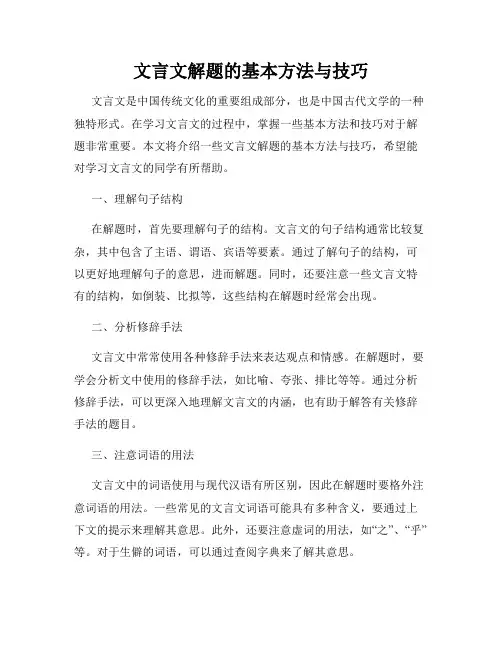 文言文解题的基本方法与技巧

文言文是中国传统文化的重要组成部分，也是中国古代文学的一种独特形式。在学习文言文的过程中，掌握一些基本方法和技巧对于解题非常重要。本文将介绍一些文言文解题的基本方法与技巧，希望能对学习文言文的同学有所帮助。

一、理解句子结构

在解题时，首先要理解句子的结构。文言文的句子结构通常比较复杂，其中包含了主语、谓语、宾语等要素。通过了解句子的结构，可以更好地理解句子的意思，进而解题。同时，还要注意一些文言文特有的结构，如倒装、比拟等，这些结构在解题时经常会出现。

二、分析修辞手法

文言文中常常使用各种修辞手法来表达观点和情感。在解题时，要学会分析文中使用的修辞手法，如比喻、夸张、排比等等。通过分析修辞手法，可以更深入地理解文言文的内涵，也有助于解答有关修辞手法的题目。

三、注意词语的用法

文言文中的词语使用与现代汉语有所区别，因此在解题时要格外注意词语的用法。一些常见的文言文词语可能具有多种含义，要通过上下文的提示来理解其意思。此外，还要注意虚词的用法，如“之”、“乎”等。对于生僻的词语，可以通过查阅字典来了解其意思。